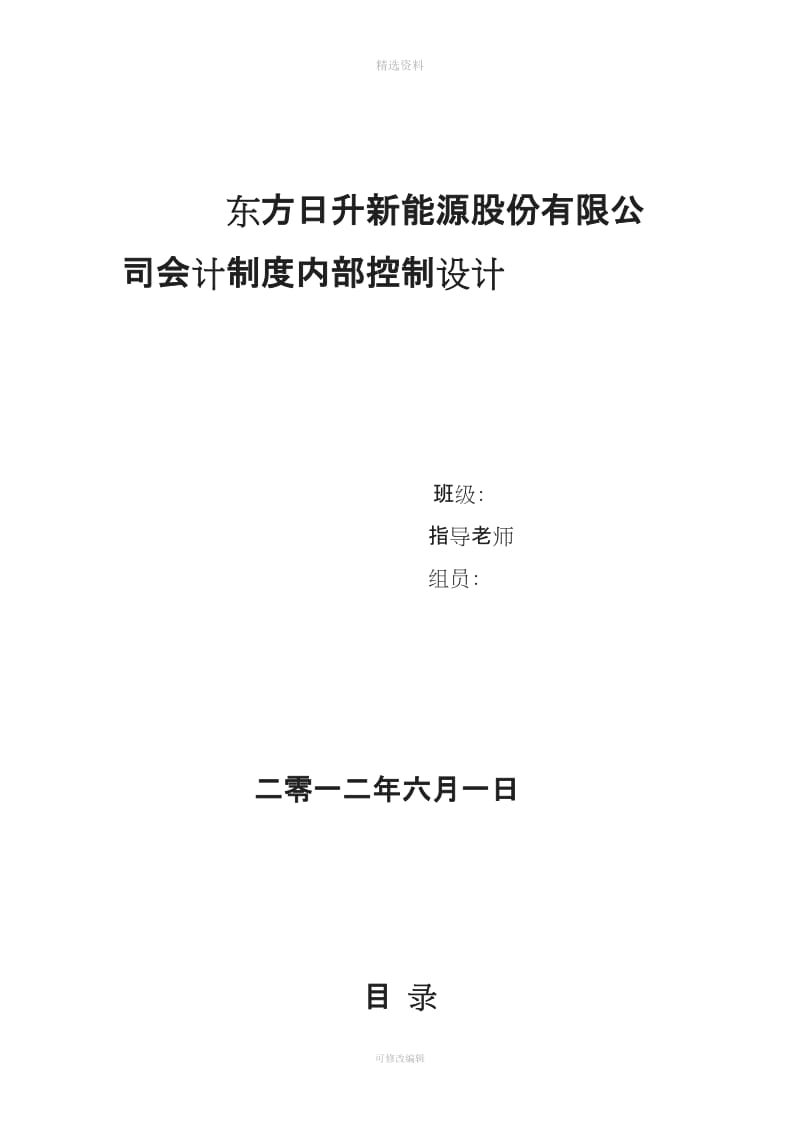 精选资料

东方日升新能源股份有限公司会计制度内部控制设计

班级:

指导老师

组员:

二零一二年六月一日

目 录

可修改编辑